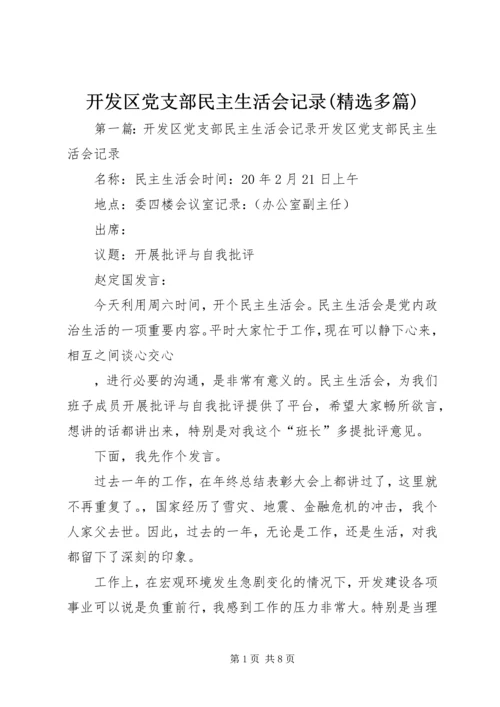 开发区党支部民主生活会记录(精选多篇)

第一篇：开发区党支部民主生活会记录开发区党支部民主生活会记录

名称：民主生活会时间：20年2月21日上午

地点：委四楼会议室记录：（办公室副主任）

出席：

议题：开展批评与自我批评

赵定国发言：

今天利用周六时间，开个民主生活会。民主生活会是党内政治生活的一项重要内容。平时大家忙于工作，现在可以静下心来，相互之间谈心交心

，进行必要的沟通，是非常有意义的。民主生活会，为我们班子成员开展批评与自我批评提供了平台，希望大家畅所欲言，想讲的话都讲出来，特别是对我这个“班长”多提批评意见。

下面，我先作个发言。

过去一年的工作，在年终总结表彰大会上都讲过了，这里就不再重复了。，国家经历了雪灾、地震、金融危机的冲击，我个人家父去世。因此，过去的一年，无论是工作，还是生活，对我都留下了深刻的印象。

工作上，在宏观环境发生急剧变化的情况下，开发建设各项事业可以说是负重前行，我感到工作的压力非常大。特别是当理

第1页 共8页